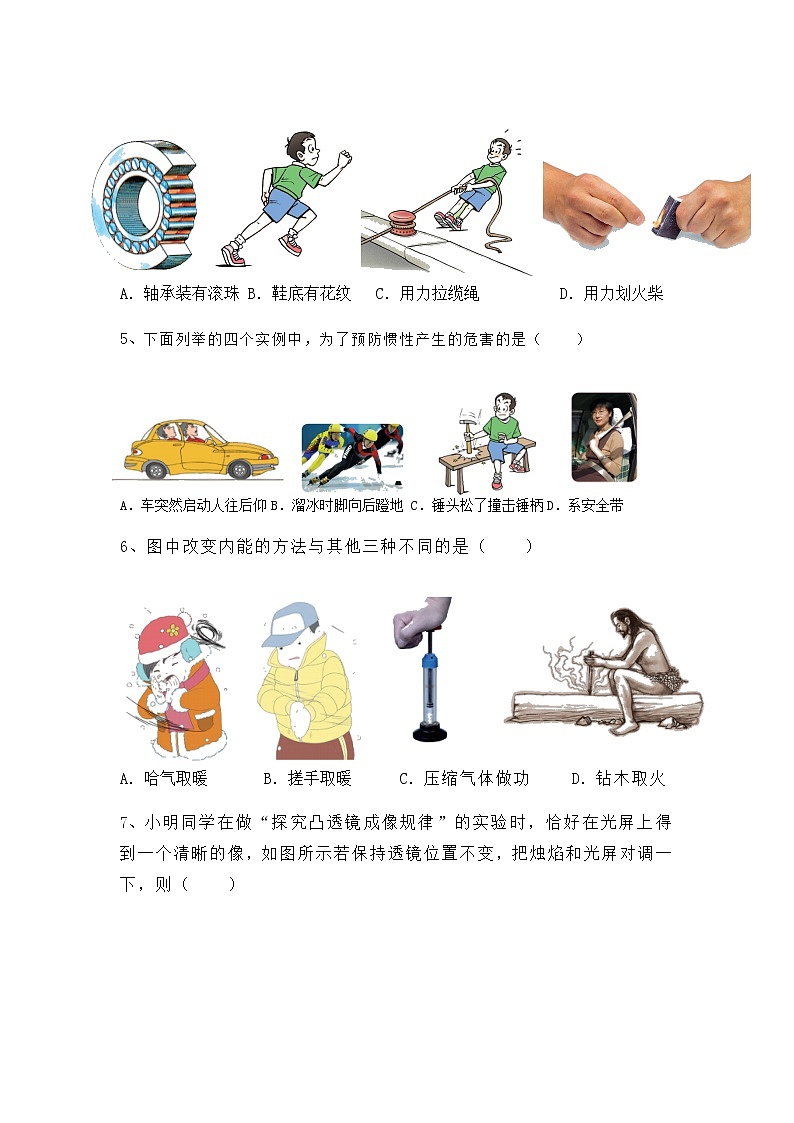 A. 轴承装有滚珠 B. 鞋底有花纹　C. 用力拉缆绳　　　D. 用力划火柴

5、下面列举的四个实例中，为了预防惯性产生的危害的是（　　）

A. 车突然启动人往后仰 B. 溜冰时脚向后蹬地 C. 锤头松了撞击锤柄 D. 系安全带

6、图中改变内能的方法与其他三种不同的是（　　）

A. 哈气取暖　　B. 搓手取暖　　C. 压缩气体做功　　D. 钻木取火

7、小明同学在做“探究凸透镜成像规律”的实验时，恰好在光屏上得到一个清晰的像，如图所示若保持透镜位置不变，把烛焰和光屏对调一下，则（　　）